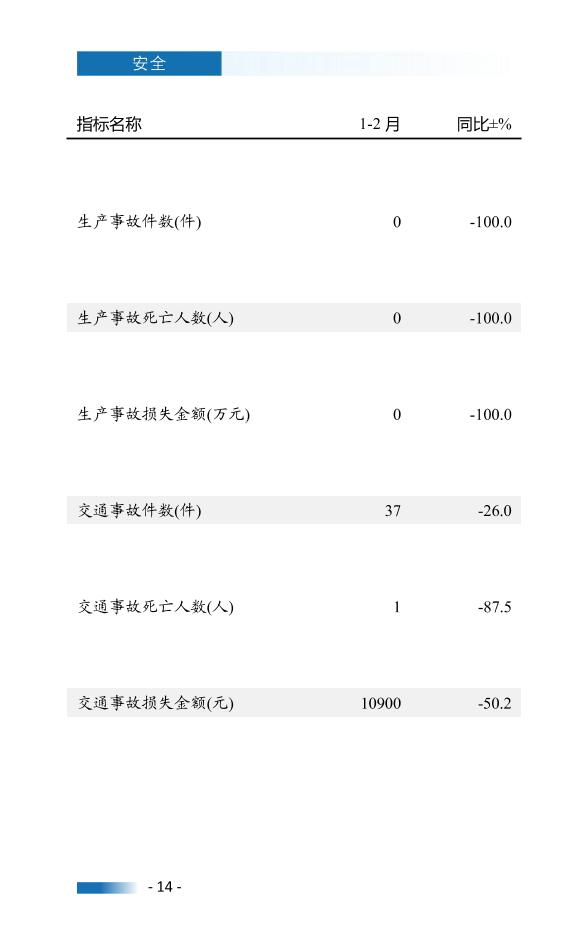 安全

| 指标名称 | 1-2 月 | 同比±% |
|---|---|---|
| 生产事故件数(件) | 0 | -100.0 |
| 生产事故死亡人数(人) | 0 | -100.0 |
| 生产事故损失金额(万元) | 0 | -100.0 |
| 交通事故件数(件) | 37 | -26.0 |
| 交通事故死亡人数(人) | 1 | -87.5 |
| 交通事故损失金额(元) | 10900 | -50.2 |

- 14 -